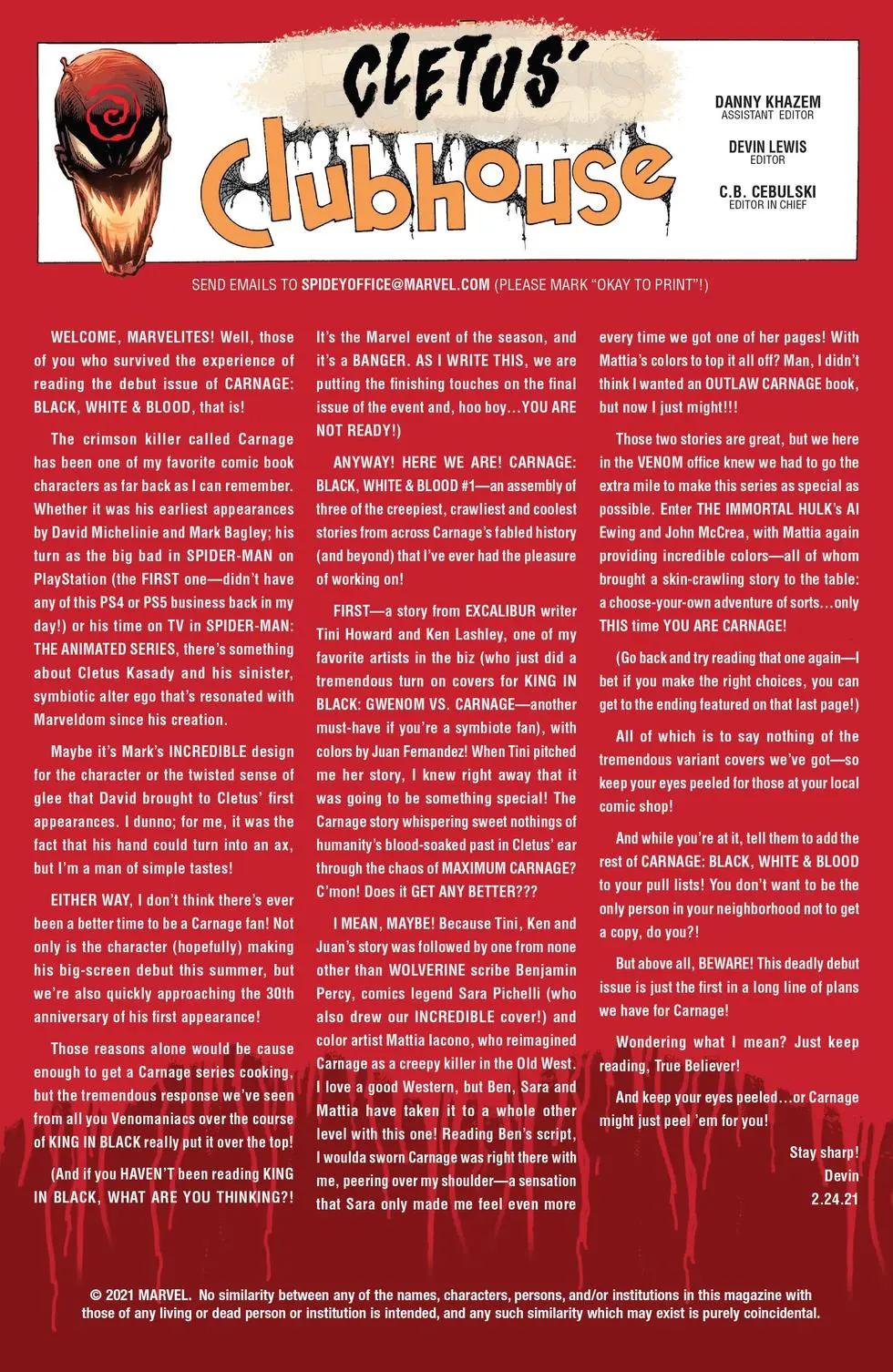 CLETUS' Clubhouse

DANNY KHAZEM
ASSISTANT EDITOR

DEVIN LEWIS
EDITOR

C.B. CEBULSKI
EDITOR IN CHIEF

SEND EMAILS TO SPIDEYOFFICE@MARVEL.COM (PLEASE MARK "OKAY TO PRINT"!)

WELCOME, MARVELITES! Well, those of you who survived the experience of reading the debut issue of CARNAGE: BLACK, WHITE & BLOOD, that is!

The crimson killer called Carnage has been one of my favorite comic book characters as far back as I can remember. Whether it was his earliest appearances by David Michelinie and Mark Bagley; his turn as the big bad in SPIDER-MAN on PlayStation (the FIRST one—didn't have any of this PS4 or PS5 business back in my day!) or his time on TV in SPIDER-MAN: THE ANIMATED SERIES, there's something about Cletus Kasady and his sinister, symbiotic alter ego that's resonated with Marveldom since his creation.

Maybe it's Mark's INCREDIBLE design for the character or the twisted sense of glee that David brought to Cletus' first appearances. I dunno; for me, it was the fact that his hand could turn into an ax, but I'm a man of simple tastes!

EITHER WAY, I don't think there's ever been a better time to be a Carnage fan! Not only is the character (hopefully) making his big-screen debut this summer, but we're also quickly approaching the 30th anniversary of his first appearance!

Those reasons alone would be cause enough to get a Carnage series cooking, but the tremendous response we've seen from all you Venomaniacs over the course of KING IN BLACK really put it over the top!

(And if you HAVEN'T been reading KING IN BLACK, WHAT ARE YOU THINKING?! It's the Marvel event of the season, and it's a BANGER. AS I WRITE THIS, we are putting the finishing touches on the final issue of the event and, hoo boy…YOU ARE NOT READY!)

ANYWAY! HERE WE ARE! CARNAGE: BLACK, WHITE & BLOOD #1—an assembly of three of the creepiest, crawliest and coolest stories from across Carnage's fabled history (and beyond) that I've ever had the pleasure of working on!

FIRST—a story from EXCALIBUR writer Tini Howard and Ken Lashley, one of my favorite artists in the biz (who just did a tremendous turn on covers for KING IN BLACK: GWENOM VS. CARNAGE—another must-have if you're a symbiote fan), with colors by Juan Fernandez! When Tini pitched me her story, I knew right away that it was going to be something special! The Carnage story whispering sweet nothings of humanity's blood-soaked past in Cletus' ear through the chaos of MAXIMUM CARNAGE? C'mon! Does it GET ANY BETTER???

I MEAN, MAYBE! Because Tini, Ken and Juan's story was followed by one from none other than WOLVERINE scribe Benjamin Percy, comics legend Sara Pichelli (who also drew our INCREDIBLE cover!) and color artist Mattia Iacono, who reimagined Carnage as a creepy killer in the Old West. I love a good Western, but Ben, Sara and Mattia have taken it to a whole other level with this one! Reading Ben's script, I woulda sworn Carnage was right there with me, peering over my shoulder—a sensation that Sara only made me feel even more every time we got one of her pages! With Mattia's colors to top it all off? Man, I didn't think I wanted an OUTLAW CARNAGE book, but now I just might!!!

Those two stories are great, but we here in the VENOM office knew we had to go the extra mile to make this series as special as possible. Enter THE IMMORTAL HULK's Al Ewing and John McCrea, with Mattia again providing incredible colors—all of whom brought a skin-crawling story to the table: a choose-your-own adventure of sorts…only THIS time YOU ARE CARNAGE!

(Go back and try reading that one again—I bet if you make the right choices, you can get to the ending featured on that last page!)

All of which is to say nothing of the tremendous variant covers we've got—so keep your eyes peeled for those at your local comic shop!

And while you're at it, tell them to add the rest of CARNAGE: BLACK, WHITE & BLOOD to your pull lists! You don't want to be the only person in your neighborhood not to get a copy, do you?!

But above all, BEWARE! This deadly debut issue is just the first in a long line of plans we have for Carnage!

Wondering what I mean? Just keep reading, True Believer!

And keep your eyes peeled…or Carnage might just peel 'em for you!

Stay sharp!
Devin
2.24.21

© 2021 MARVEL. No similarity between any of the names, characters, persons, and/or institutions in this magazine with those of any living or dead person or institution is intended, and any such similarity which may exist is purely coincidental.